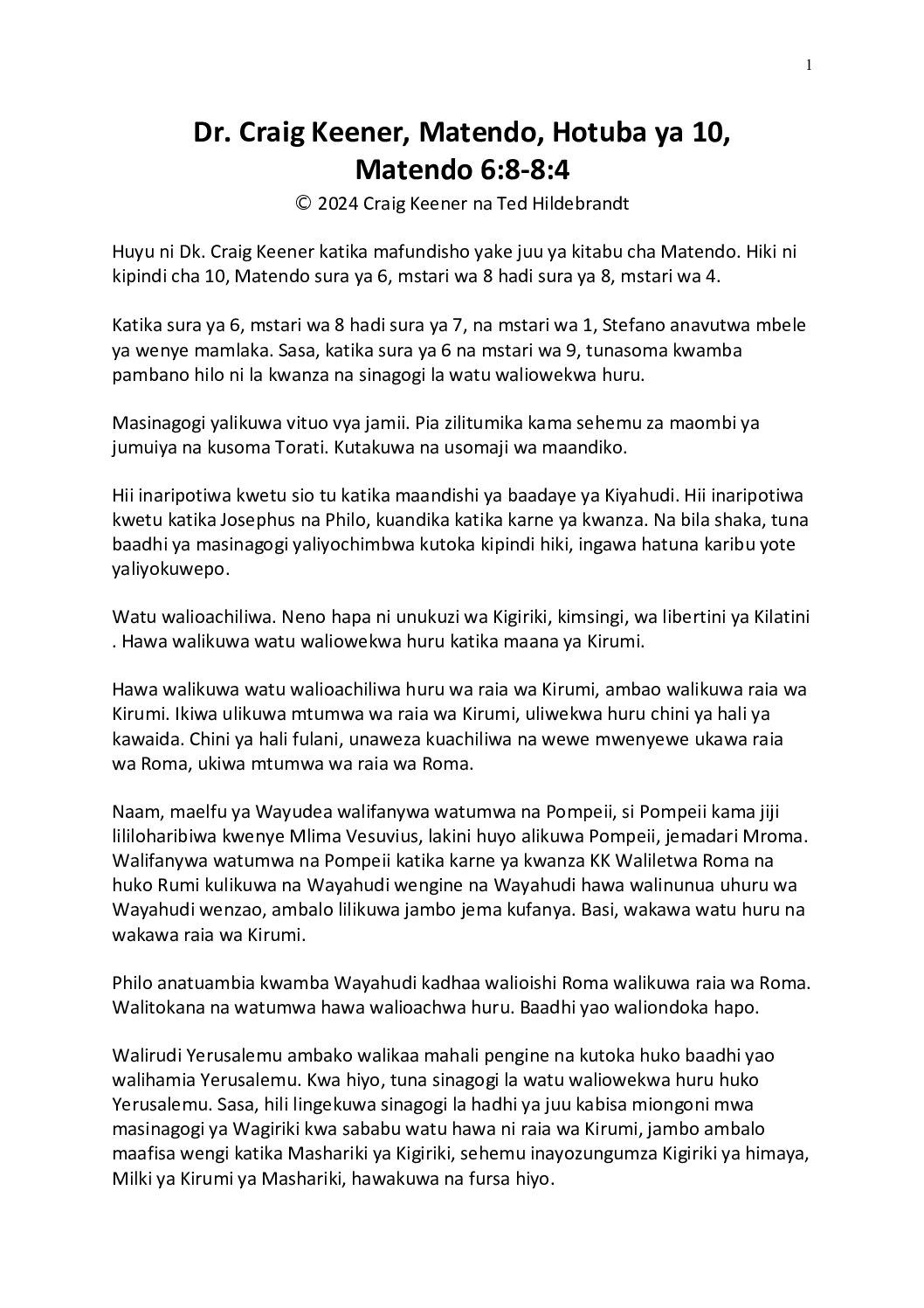 1

Dr. Craig Keener, Matendo, Hotuba ya 10, Matendo 6:8-8:4

© 2024 Craig Keener na Ted Hildebrandt

Huyu ni Dk. Craig Keener katika mafundisho yake juu ya kitabu cha Matendo. Hiki ni kipindi cha 10, Matendo sura ya 6, mstari wa 8 hadi sura ya 8, mstari wa 4.

Katika sura ya 6, mstari wa 8 hadi sura ya 7, na mstari wa 1, Stefano anavutwa mbele ya wenye mamlaka. Sasa, katika sura ya 6 na mstari wa 9, tunasoma kwamba pambano hilo ni la kwanza na sinagogi la watu waliowekwa huru.

Masinagogi yalikuwa vituo vya jamii. Pia zilitumika kama sehemu za maombi ya jumuiya na kusoma Torati. Kutakuwa na usomaji wa maandiko.

Hii inaripotiwa kwetu sio tu katika maandishi ya baadaye ya Kiyahudi. Hii inaripotiwa kwetu katika Josephus na Philo, kuandika katika karne ya kwanza. Na bila shaka, tuna baadhi ya masinagogi yaliyochimbwa kutoka kipindi hiki, ingawa hatuna karibu yote yaliyokuwepo.

Watu walioachiliwa. Neno hapa ni unukuzi wa Kigiriki, kimsingi, wa libertini ya Kilatini . Hawa walikuwa watu waliowekwa huru katika maana ya Kirumi.

Hawa walikuwa watu walioachiliwa huru wa raia wa Kirumi, ambao walikuwa raia wa Kirumi. Ikiwa ulikuwa mtumwa wa raia wa Kirumi, uliwekwa huru chini ya hali ya kawaida. Chini ya hali fulani, unaweza kuachiliwa na wewe mwenyewe ukawa raia wa Roma, ukiwa mtumwa wa raia wa Roma.

Naam, maelfu ya Wayudea walifanywa watumwa na Pompeii, si Pompeii kama jiji lililoharibiwa kwenye Mlima Vesuvius, lakini huyo alikuwa Pompeii, jemadari Mroma. Walifanywa watumwa na Pompeii katika karne ya kwanza KK Waliletwa Roma na huko Rumi kulikuwa na Wayahudi wengine na Wayahudi hawa walinunua uhuru wa Wayahudi wenzao, ambalo lilikuwa jambo jema kufanya. Basi, wakawa watu huru na wakawa raia wa Kirumi.

Philo anatuambia kwamba Wayahudi kadhaa walioishi Roma walikuwa raia wa Roma. Walitokana na watumwa hawa walioachwa huru. Baadhi yao waliondoka hapo.

Walirudi Yerusalemu ambako walikaa mahali pengine na kutoka huko baadhi yao walihamia Yerusalemu. Kwa hiyo, tuna sinagogi la watu waliowekwa huru huko Yerusalemu. Sasa, hili lingekuwa sinagogi la hadhi ya juu kabisa miongoni mwa masinagogi ya Wagiriki kwa sababu watu hawa ni raia wa Kirumi, jambo ambalo maafisa wengi katika Mashariki ya Kigiriki, sehemu inayozungumza Kigiriki ya himaya, Milki ya Kirumi ya Mashariki, hawakuwa na fursa hiyo.